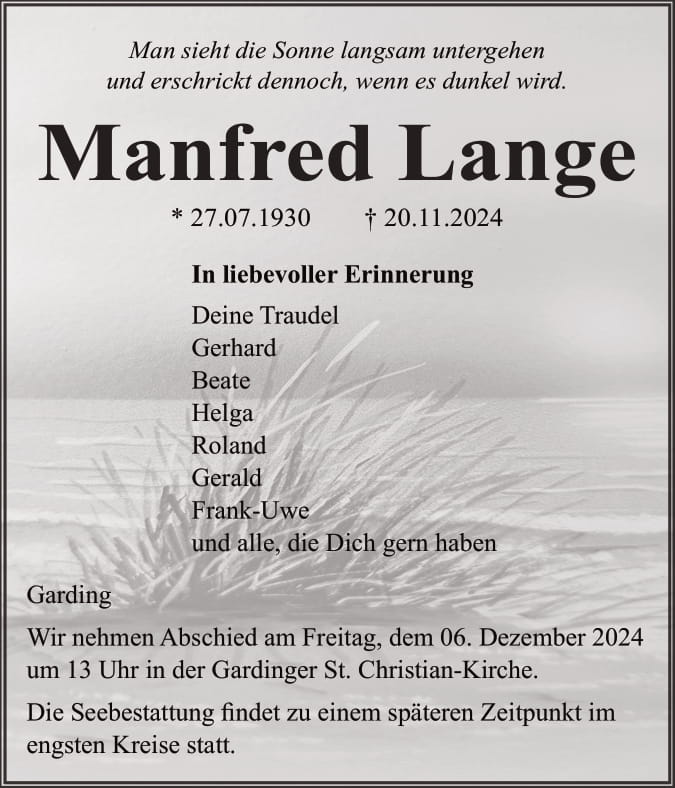 Man sieht die Sonne langsam untergehen
und erschrickt dennoch, wenn es dunkel wird.

Manfred Lange

* 27.07.1930 † 20.11.2024

In liebevoller Erinnerung

Deine Traudel
Gerhard
Beate
Helga
Roland
Gerald
Frank-Uwe
und alle, die Dich gern haben

Garding

Wir nehmen Abschied am Freitag, dem 06. Dezember 2024 um 13 Uhr in der Gardinger St. Christian-Kirche.

Die Seebestattung findet zu einem späteren Zeitpunkt im engsten Kreise statt.